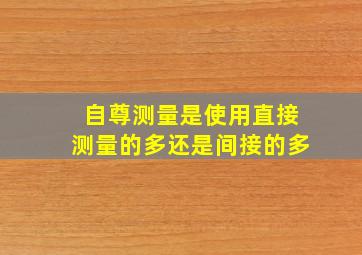 自尊测量是使用直接测量的多还是间接的多